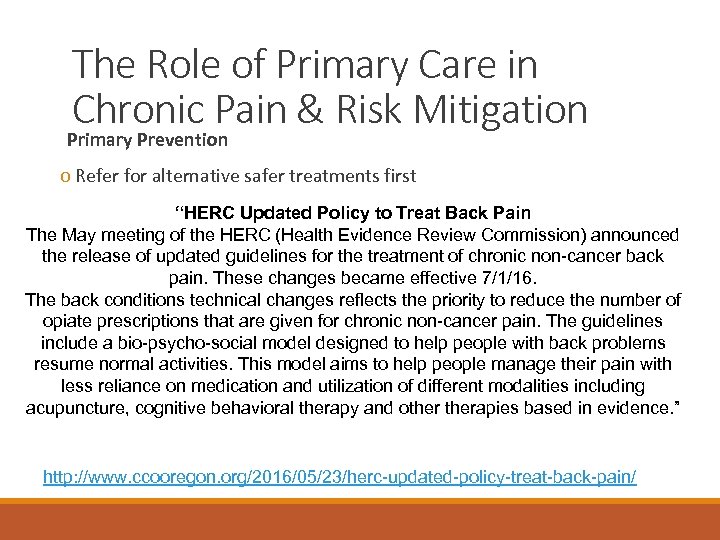 The Role of Primary Care in Chronic Pain & Risk Mitigation

Primary Prevention

o Refer for alternative safer treatments first

“HERC Updated Policy to Treat Back Pain
The May meeting of the HERC (Health Evidence Review Commission) announced the release of updated guidelines for the treatment of chronic non-cancer back pain. These changes became effective 7/1/16.
The back conditions technical changes reflects the priority to reduce the number of opiate prescriptions that are given for chronic non-cancer pain. The guidelines include a bio-psycho-social model designed to help people with back problems resume normal activities. This model aims to help people manage their pain with less reliance on medication and utilization of different modalities including acupuncture, cognitive behavioral therapy and other therapies based in evidence.”

http://www.ccooregon.org/2016/05/23/herc-updated-policy-treat-back-pain/